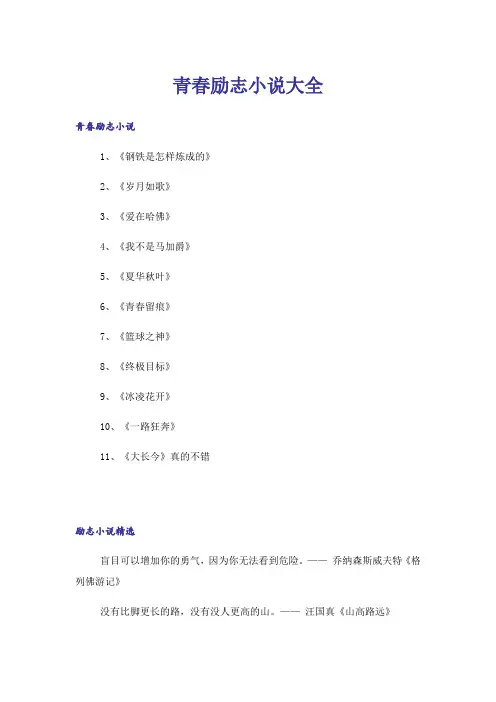 青春励志小说大全

青春励志小说

1、《钢铁是怎样炼成的》

2、《岁月如歌》

3、《爱在哈佛》

4、《我不是马加爵》

5、《夏华秋叶》

6、《青春留痕》

7、《篮球之神》

8、《终极目标》

9、《冰凌花开》

10、《一路狂奔》

11、《大长今》真的不错

励志小说精选

盲目可以增加你的勇气，因为你无法看到危险。—— 乔纳森斯威夫特《格列佛游记》

没有比脚更长的路，没有没人更高的山。—— 汪国真《山高路远》